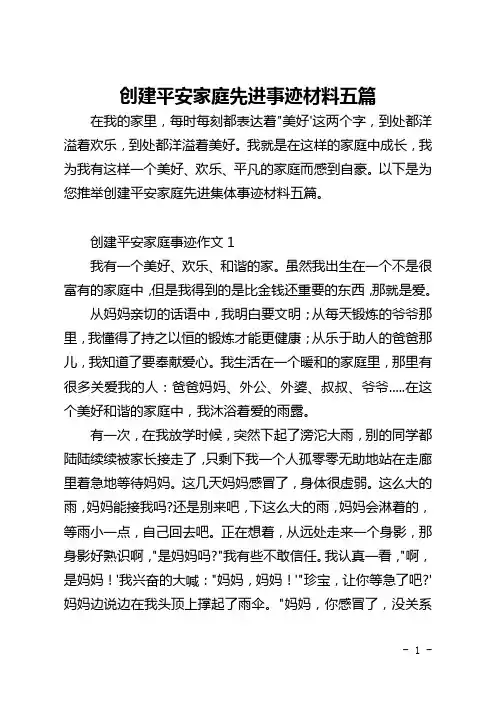 创建平安家庭先进事迹材料五篇

在我的家里，每时每刻都表达着"美好'这两个字，到处都洋溢着欢乐，到处都洋溢着美好。我就是在这样的家庭中成长，我为我有这样一个美好、欢乐、平凡的家庭而感到自豪。以下是为您推举创建平安家庭先进集体事迹材料五篇。

创建平安家庭事迹作文 1

我有一个美好、欢乐、和谐的家。虽然我出生在一个不是很富有的家庭中，但是我得到的是比金钱还重要的东西，那就是爱。

从妈妈亲切的话语中，我明白要文明；从每天锻炼的爷爷那里，我懂得了持之以恒的锻炼才能更健康；从乐于助人的爸爸那儿，我知道了要奉献爱心。我生活在一个暖和的家庭里，那里有很多关爱我的人：爸爸妈妈、外公、外婆、叔叔、爷爷.....在这个美好和谐的家庭中，我沐浴着爱的雨露。

有一次，在我放学时候，突然下起了滂沱大雨，别的同学都陆陆续续被家长接走了，只剩下我一个人孤零零无助地站在走廊里着急地等待妈妈。这几天妈妈感冒了，身体很虚弱。这么大的雨，妈妈能接我吗?还是别来吧，下这么大的雨，妈妈会淋着的，等雨小一点，自己回去吧。正在想着，从远处走来一个身影，那身影好熟识啊，"是妈妈吗?"我有些不敢信任。我认真一看，"啊，是妈妈！'我兴奋的大喊："妈妈，妈妈！'"珍宝，让你等急了吧?'妈妈边说边在我头顶上撑起了雨伞。"妈妈，你感冒了，没关系

- 1 -